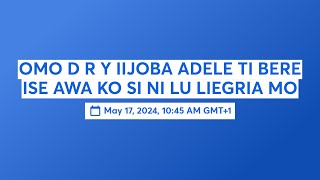 OMO D R Y IIJOBA ADELE TI BERE ISE AWA KO SI NI LU LIEGRIA MO

May 17, 2024, 10:45 AM GMT+1